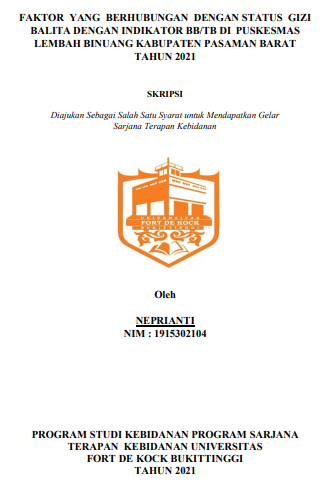 FAKTOR YANG BERHUBUNGAN DENGAN STATUS GIZI BALITA DENGAN INDIKATOR BB/TB DI PUSKESMAS LEMBAH BINUANG KABUPATEN PASAMAN BARAT TAHUN 2021

SKRIPSI

Diajukan Sebagai Salah Satu Syarat untuk Mendapatkan Gelar Sarjana Terapan Kebidanan

UNIVERSITAS
FORT DE KOCK
BUKITTINGGI

Oleh

NEPRIANTI
NIM : 1915302104

PROGRAM STUDI KEBIDANAN PROGRAM SARJANA TERAPAN KEBIDANAN UNIVERSITAS FORT DE KOCK BUKITTINGGI
TAHUN 2021